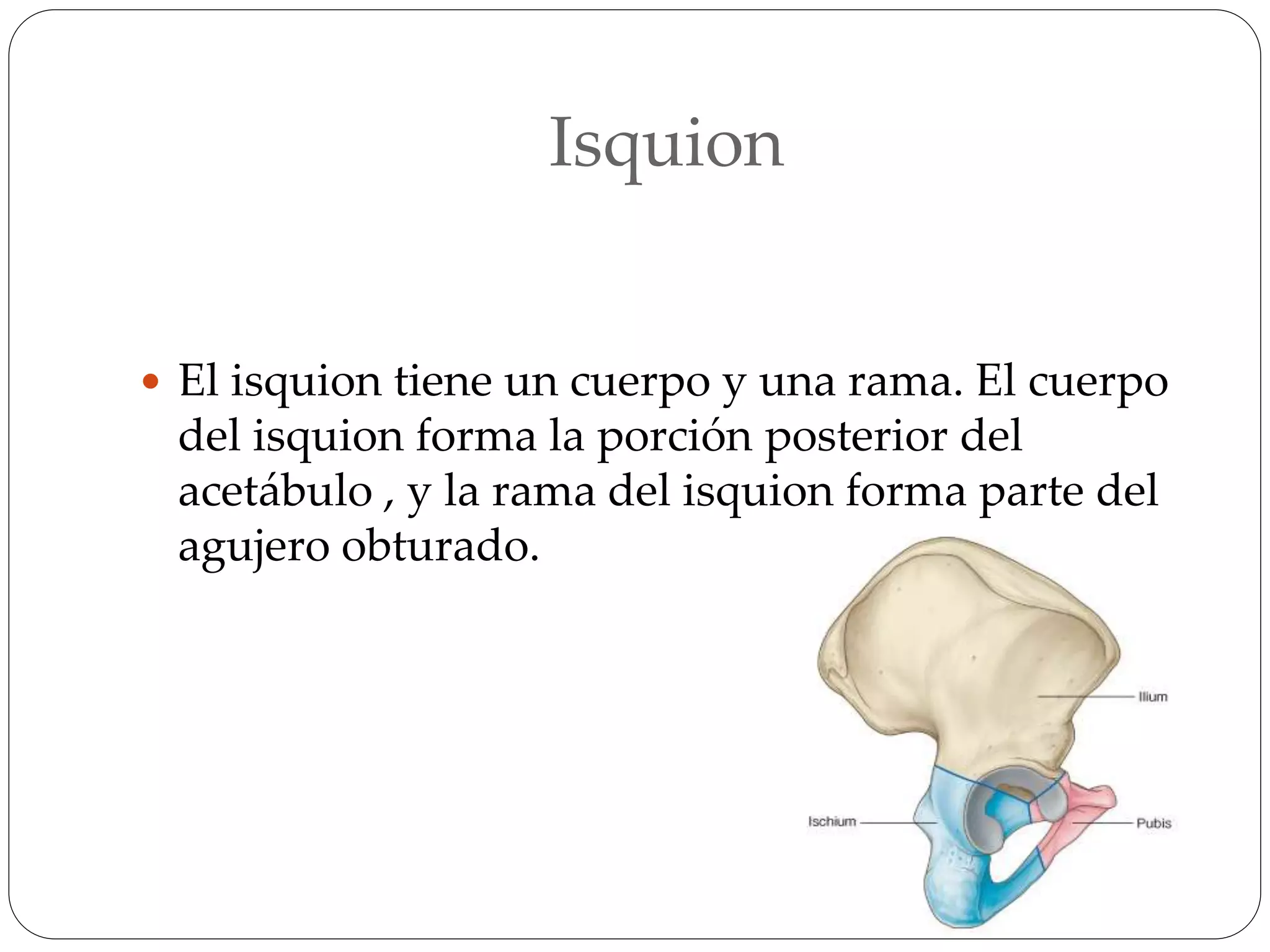 Isquion

• El isquion tiene un cuerpo y una rama. El cuerpo del isquion forma la porción posterior del acetábulo , y la rama del isquion forma parte del agujero obturado.

Ilium

Ischium

Pubis